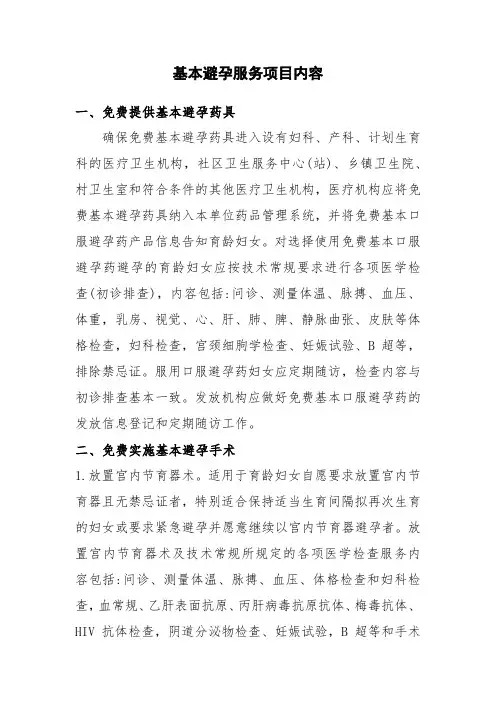 基本避孕服务项目内容

一、免费提供基本避孕药具

确保免费基本避孕药具进入设有妇科、产科、计划生育科的医疗卫生机构，社区卫生服务中心(站)、乡镇卫生院、村卫生室和符合条件的其他医疗卫生机构，医疗机构应将免费基本避孕药具纳入本单位药品管理系统，并将免费基本口服避孕药产品信息告知育龄妇女。对选择使用免费基本口服避孕药避孕的育龄妇女应按技术常规要求进行各项医学检查(初诊排查)，内容包括:问诊、测量体温、脉搏、血压、体重，乳房、视觉、心、肝、肺、脾、静脉曲张、皮肤等体格检查，妇科检查，宫颈细胞学检查、妊娠试验、B 超等，排除禁忌证。服用口服避孕药妇女应定期随访，检查内容与初诊排查基本一致。发放机构应做好免费基本口服避孕药的发放信息登记和定期随访工作。

二、免费实施基本避孕手术

1.放置宫内节育器术。适用于育龄妇女自愿要求放置宫内节育器且无禁忌证者，特别适合保持适当生育间隔拟再次生育的妇女或要求紧急避孕并愿意继续以宫内节育器避孕者。放置宫内节育器术及技术常规所规定的各项医学检查服务内容包括:问诊、测量体温、脉搏、血压、体格检查和妇科检查，血常规、乙肝表面抗原、丙肝病毒抗原抗体、梅毒抗体、HIV 抗体检查，阴道分泌物检查、妊娠试验，B 超等和手术